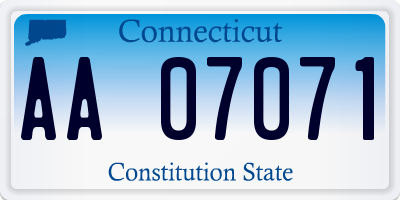 Connecticut

AA 07071

Constitution State